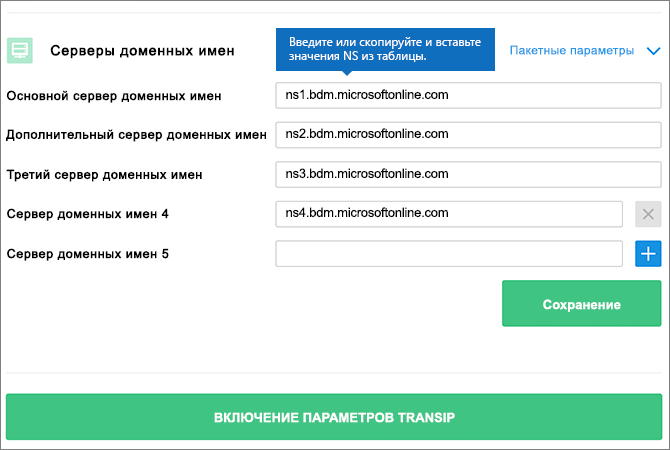 Серверы доменных имен

Введите или скопируйте и вставьте значения NS из таблицы.

Пакетные параметры

Основной сервер доменных имен ns1.bdm.microsoftonline.com

Дополнительный сервер доменных имен ns2.bdm.microsoftonline.com

Третий сервер доменных имен ns3.bdm.microsoftonline.com

Сервер доменных имен 4 ns4.bdm.microsoftonline.com

Сервер доменных имен 5

Сохранение

ВКЛЮЧЕНИЕ ПАРАМЕТРОВ TRANSIP